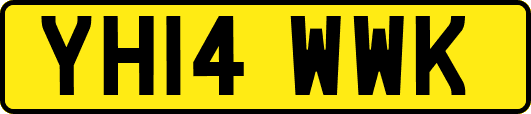 YH14 WWK